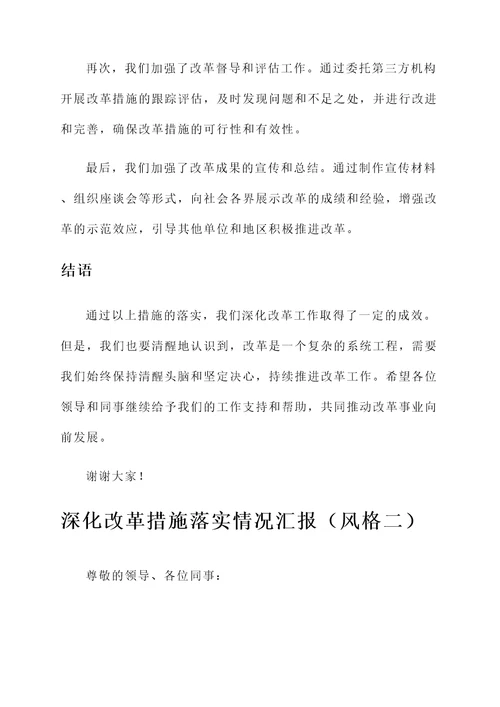 再次，我们加强了改革督导和评估工作。通过委托第三方机构开展改革措施的跟踪评估，及时发现问题和不足之处，并进行改进和完善，确保改革措施的可行性和有效性。

最后，我们加强了改革成果的宣传和总结。通过制作宣传材料、组织座谈会等形式，向社会各界展示改革的成绩和经验，增强改革的示范效应，引导其他单位和地区积极推进改革。

结语

通过以上措施的落实，我们深化改革工作取得了一定的成效。但是，我们也要清醒地认识到，改革是一个复杂的系统工程，需要我们始终保持清醒头脑和坚定决心，持续推进改革工作。希望各位领导和同事继续给予我们的工作支持和帮助，共同推动改革事业向前发展。

谢谢大家！

深化改革措施落实情况汇报（风格二）

尊敬的领导、各位同事：